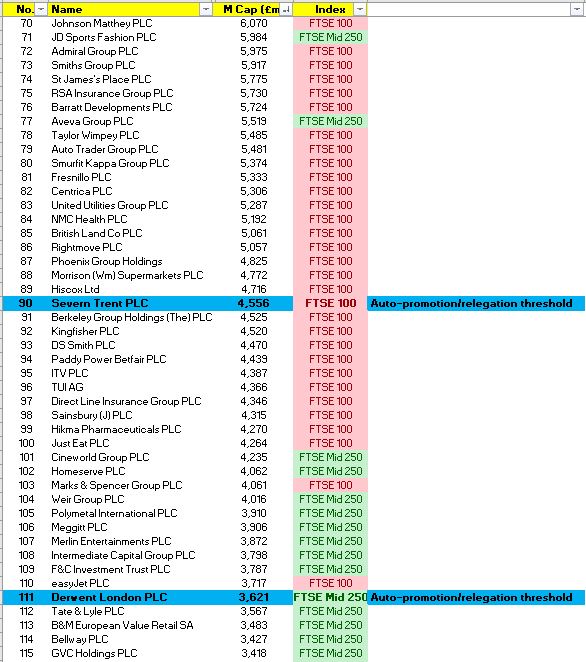 | No. | Name | M Cap (£m | Index | |
|---|---|---|---|---|
| 70 | Johnson Matthey PLC | 6,070 | FTSE 100 | |
| 71 | JD Sports Fashion PLC | 5,984 | FTSE Mid 250 | |
| 72 | Admiral Group PLC | 5,975 | FTSE 100 | |
| 73 | Smiths Group PLC | 5,917 | FTSE 100 | |
| 74 | St James's Place PLC | 5,775 | FTSE 100 | |
| 75 | RSA Insurance Group PLC | 5,730 | FTSE 100 | |
| 76 | Barratt Developments PLC | 5,724 | FTSE 100 | |
| 77 | Aveva Group PLC | 5,519 | FTSE Mid 250 | |
| 78 | Taylor Wimpey PLC | 5,485 | FTSE 100 | |
| 79 | Auto Trader Group PLC | 5,481 | FTSE 100 | |
| 80 | Smurfit Kappa Group PLC | 5,374 | FTSE 100 | |
| 81 | Fresnillo PLC | 5,333 | FTSE 100 | |
| 82 | Centrica PLC | 5,306 | FTSE 100 | |
| 83 | United Utilities Group PLC | 5,287 | FTSE 100 | |
| 84 | NMC Health PLC | 5,192 | FTSE 100 | |
| 85 | British Land Co PLC | 5,061 | FTSE 100 | |
| 86 | Rightmove PLC | 5,057 | FTSE 100 | |
| 87 | Phoenix Group Holdings | 4,825 | FTSE 100 | |
| 88 | Morrison (Wm) Supermarkets PLC | 4,772 | FTSE 100 | |
| 89 | Hiscox Ltd | 4,716 | FTSE 100 | |
| 90 | Severn Trent PLC | 4,556 | FTSE 100 | Auto-promotion/relegation threshold |
| 91 | Berkeley Group Holdings (The) PLC | 4,525 | FTSE 100 | |
| 92 | Kingfisher PLC | 4,520 | FTSE 100 | |
| 93 | DS Smith PLC | 4,470 | FTSE 100 | |
| 94 | Paddy Power Betfair PLC | 4,439 | FTSE 100 | |
| 95 | ITV PLC | 4,387 | FTSE 100 | |
| 96 | TUI AG | 4,366 | FTSE 100 | |
| 97 | Direct Line Insurance Group PLC | 4,346 | FTSE 100 | |
| 98 | Sainsbury (J) PLC | 4,315 | FTSE 100 | |
| 99 | Hikma Pharmaceuticals PLC | 4,270 | FTSE 100 | |
| 100 | Just Eat PLC | 4,264 | FTSE 100 | |
| 101 | Cineworld Group PLC | 4,235 | FTSE Mid 250 | |
| 102 | Homeserve PLC | 4,062 | FTSE Mid 250 | |
| 103 | Marks & Spencer Group PLC | 4,061 | FTSE 100 | |
| 104 | Weir Group PLC | 4,016 | FTSE Mid 250 | |
| 105 | Polymetal International PLC | 3,910 | FTSE Mid 250 | |
| 106 | Meggitt PLC | 3,906 | FTSE Mid 250 | |
| 107 | Merlin Entertainments PLC | 3,872 | FTSE Mid 250 | |
| 108 | Intermediate Capital Group PLC | 3,798 | FTSE Mid 250 | |
| 109 | F&C Investment Trust PLC | 3,787 | FTSE Mid 250 | |
| 110 | easyJet PLC | 3,717 | FTSE 100 | |
| 111 | Derwent London PLC | 3,621 | FTSE Mid 250 | Auto-promotion/relegation threshold |
| 112 | Tate & Lyle PLC | 3,567 | FTSE Mid 250 | |
| 113 | B&M European Value Retail SA | 3,483 | FTSE Mid 250 | |
| 114 | Bellway PLC | 3,427 | FTSE Mid 250 | |
| 115 | GVC Holdings PLC | 3,418 | FTSE Mid 250 | |